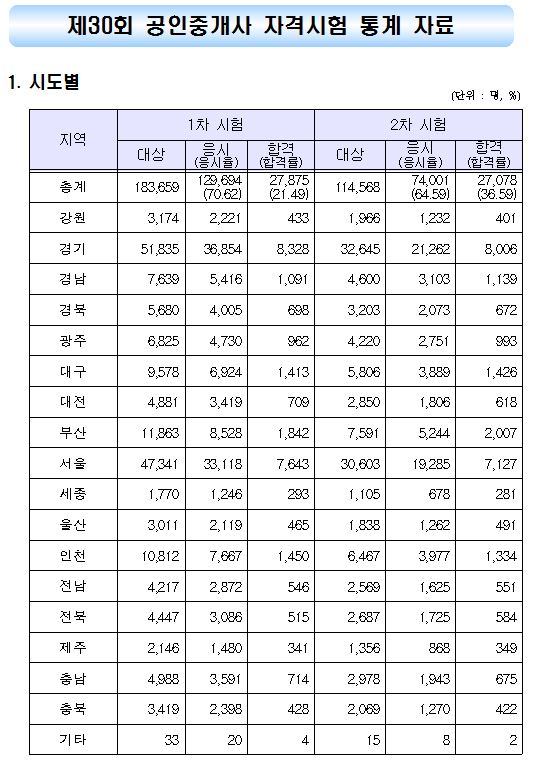 제30회 공인중개사 자격시험 통계 자료

1. 시도별

(단위 : 명, %)

| 지역 | 1차 시험 대상 | 1차 시험 응시 (응시율) | 1차 시험 합격 (합격률) | 2차 시험 대상 | 2차 시험 응시 (응시율) | 2차 시험 합격 (합격률) |
|---|---|---|---|---|---|---|
| 총계 | 183,659 | 129,694 (70.62) | 27,875 (21.49) | 114,568 | 74,001 (64.59) | 27,078 (36.59) |
| 강원 | 3,174 | 2,221 | 433 | 1,966 | 1,232 | 401 |
| 경기 | 51,835 | 36,854 | 8,328 | 32,645 | 21,262 | 8,006 |
| 경남 | 7,639 | 5,416 | 1,091 | 4,600 | 3,103 | 1,139 |
| 경북 | 5,680 | 4,005 | 698 | 3,203 | 2,073 | 672 |
| 광주 | 6,825 | 4,730 | 962 | 4,220 | 2,751 | 993 |
| 대구 | 9,578 | 6,924 | 1,413 | 5,806 | 3,889 | 1,426 |
| 대전 | 4,881 | 3,419 | 709 | 2,850 | 1,806 | 618 |
| 부산 | 11,863 | 8,528 | 1,842 | 7,591 | 5,244 | 2,007 |
| 서울 | 47,341 | 33,118 | 7,643 | 30,603 | 19,285 | 7,127 |
| 세종 | 1,770 | 1,246 | 293 | 1,105 | 678 | 281 |
| 울산 | 3,011 | 2,119 | 465 | 1,838 | 1,262 | 491 |
| 인천 | 10,812 | 7,667 | 1,450 | 6,467 | 3,977 | 1,334 |
| 전남 | 4,217 | 2,872 | 546 | 2,569 | 1,625 | 551 |
| 전북 | 4,447 | 3,086 | 515 | 2,687 | 1,725 | 584 |
| 제주 | 2,146 | 1,480 | 341 | 1,356 | 868 | 349 |
| 충남 | 4,988 | 3,591 | 714 | 2,978 | 1,943 | 675 |
| 충북 | 3,419 | 2,398 | 428 | 2,069 | 1,270 | 422 |
| 기타 | 33 | 20 | 4 | 15 | 8 | 2 |